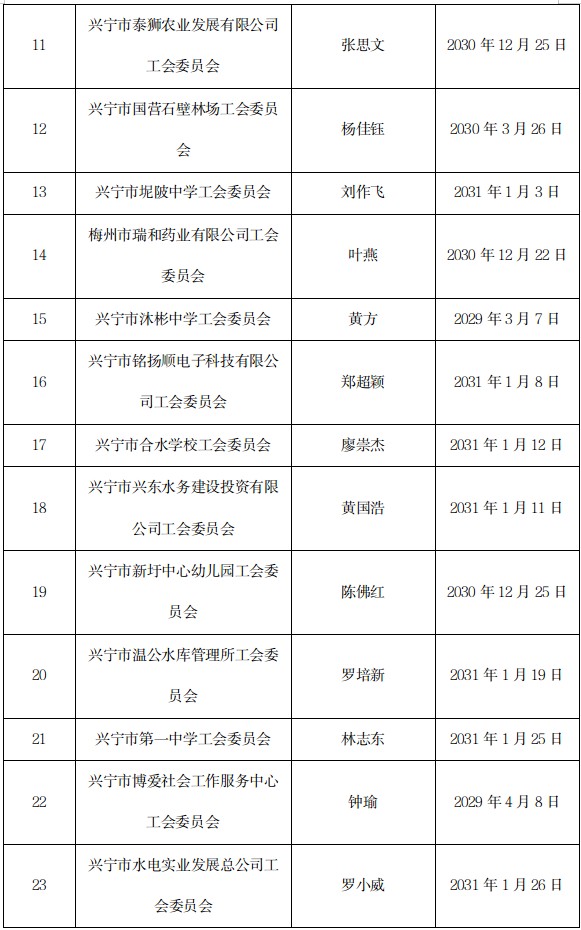 | | | | |
|---|---|---|---|
| 11 | 兴宁市泰狮农业发展有限公司工会委员会 | 张思文 | 2030 年 12 月 25 日 |
| 12 | 兴宁市国营石壁林场工会委员会 | 杨佳钰 | 2030 年 3 月 26 日 |
| 13 | 兴宁市坭陂中学工会委员会 | 刘作飞 | 2031 年 1 月 3 日 |
| 14 | 梅州市瑞和药业有限公司工会委员会 | 叶燕 | 2030 年 12 月 22 日 |
| 15 | 兴宁市沐彬中学工会委员会 | 黄方 | 2029 年 3 月 7 日 |
| 16 | 兴宁市铭扬顺电子科技有限公司工会委员会 | 郑超颖 | 2031 年 1 月 8 日 |
| 17 | 兴宁市合水学校工会委员会 | 廖崇杰 | 2031 年 1 月 12 日 |
| 18 | 兴宁市兴东水务建设投资有限公司工会委员会 | 黄国浩 | 2031 年 1 月 11 日 |
| 19 | 兴宁市新圩中心幼儿园工会委员会 | 陈佛红 | 2030 年 12 月 25 日 |
| 20 | 兴宁市温公水库管理所工会委员会 | 罗培新 | 2031 年 1 月 19 日 |
| 21 | 兴宁市第一中学工会委员会 | 林志东 | 2031 年 1 月 25 日 |
| 22 | 兴宁市博爱社会工作服务中心工会委员会 | 钟瑜 | 2029 年 4 月 8 日 |
| 23 | 兴宁市水电实业发展总公司工会委员会 | 罗小威 | 2031 年 1 月 26 日 |